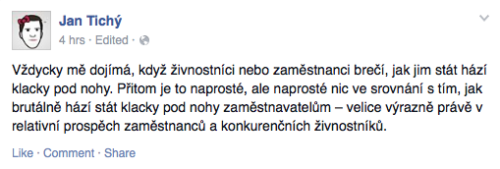 Jan Tichý
4 hrs · Edited ·

Vždycky mě dojímá, když živnostníci nebo zaměstnanci brečí, jak jim stát hází klacky pod nohy. Přitom je to naprosté, ale naprosté nic ve srovnání s tím, jak brutálně hází stát klacky pod nohy zaměstnavatelům – velice výrazně právě v relativní prospěch zaměstnanců a konkurenčních živnostníků.

Like · Comment · Share